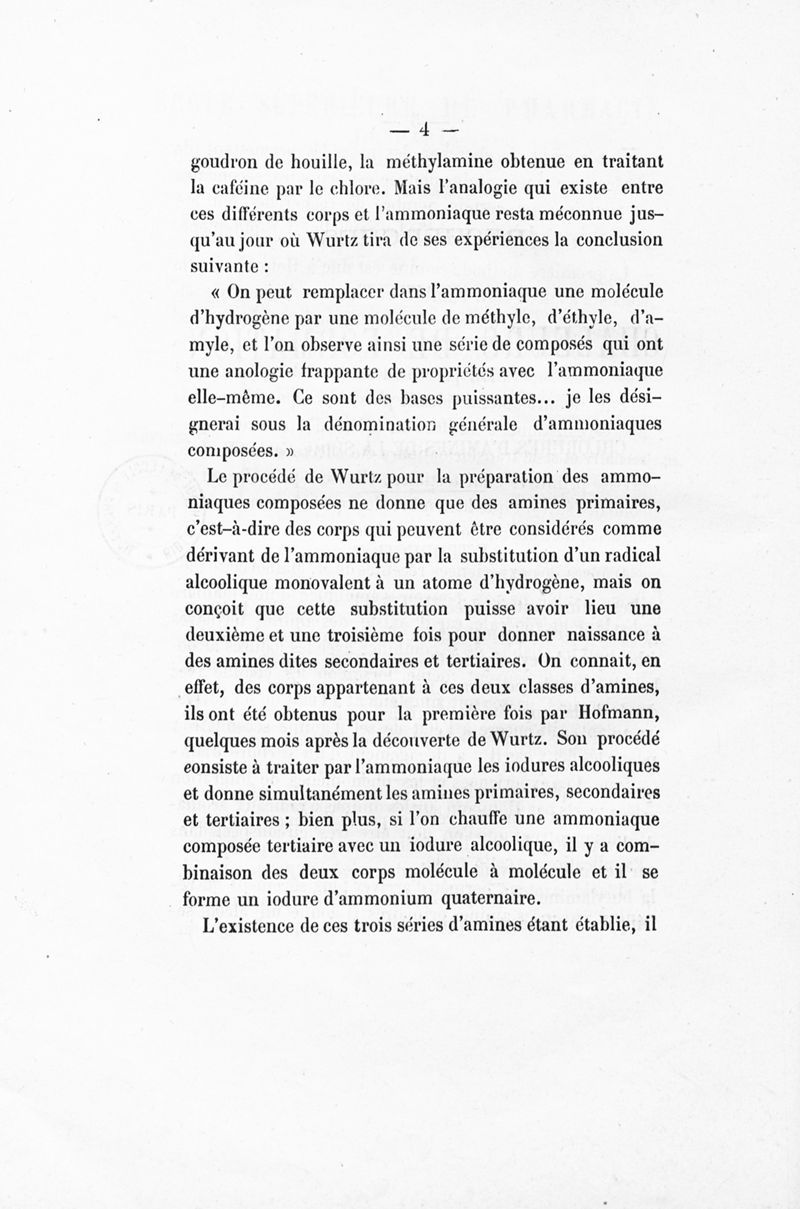 — 4 —

goudron de houille, la méthylamine obtenue en traitant la caféine par le chlore. Mais l'analogie qui existe entre ces différents corps et l'ammoniaque resta méconnue jusqu'au jour où Wurtz tira de ses expériences la conclusion suivante :

« On peut remplacer dans l'ammoniaque une molécule d'hydrogène par une molécule de méthyle, d'éthyle, d'amyle, et l'on observe ainsi une série de composés qui ont une anologie frappante de propriétés avec l'ammoniaque elle-même. Ce sont des bases puissantes... je les désignerai sous la dénomination générale d'ammoniaques composées. »

Le procédé de Wurtz pour la préparation des ammoniaques composées ne donne que des amines primaires, c'est-à-dire des corps qui peuvent être considérés comme dérivant de l'ammoniaque par la substitution d'un radical alcoolique monovalent à un atome d'hydrogène, mais on conçoit que cette substitution puisse avoir lieu une deuxième et une troisième fois pour donner naissance à des amines dites secondaires et tertiaires. On connait, en effet, des corps appartenant à ces deux classes d'amines, ils ont été obtenus pour la première fois par Hofmann, quelques mois après la découverte de Wurtz. Son procédé consiste à traiter par l'ammoniaque les iodures alcooliques et donne simultanément les amines primaires, secondaires et tertiaires ; bien plus, si l'on chauffe une ammoniaque composée tertiaire avec un iodure alcoolique, il y a combinaison des deux corps molécule à molécule et il se forme un iodure d'ammonium quaternaire.

L'existence de ces trois séries d'amines étant établie, il